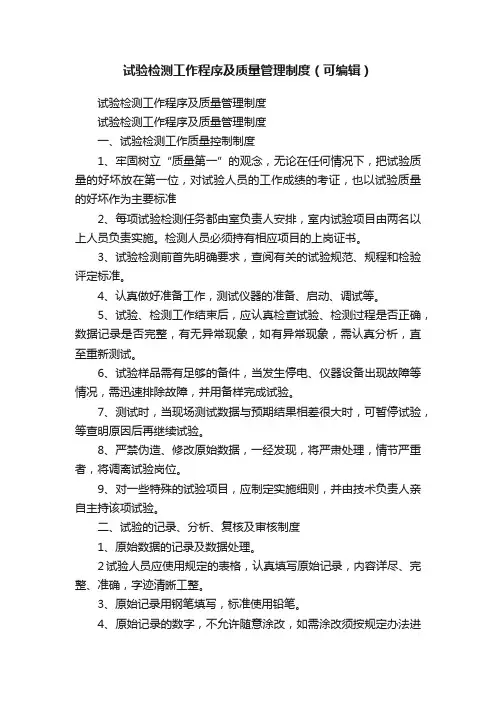 试验检测工作程序及质量管理制度（可编辑）

试验检测工作程序及质量管理制度

试验检测工作程序及质量管理制度

一、试验检测工作质量控制制度

1、牢固树立“质量第一”的观念，无论在任何情况下，把试验质量的好坏放在第一位，对试验人员的工作成绩的考证，也以试验质量的好坏作为主要标准

2、每项试验检测任务都由室负责人安排，室内试验项目由两名以上人员负责实施。检测人员必须持有相应项目的上岗证书。

3、试验检测前首先明确要求，查阅有关的试验规范、规程和检验评定标准。

4、认真做好准备工作，测试仪器的准备、启动、调试等。

5、试验、检测工作结束后，应认真检查试验、检测过程是否正确，数据记录是否完整，有无异常现象，如有异常现象，需认真分析，直至重新测试。

6、试验样品需有足够的备件，当发生停电、仪器设备出现故障等情况，需迅速排除故障，并用备样完成试验。

7、测试时，当现场测试数据与预期结果相差很大时，可暂停试验，等查明原因后再继续试验。

8、严禁伪造、修改原始数据，一经发现，将严肃处理，情节严重者，将调离试验岗位。

9、对一些特殊的试验项目，应制定实施细则，并由技术负责人亲自主持该项试验。

二、试验的记录、分析、复核及审核制度

1、原始数据的记录及数据处理。

2试验人员应使用规定的表格，认真填写原始记录，内容详尽、完整、准确，字迹清晰工整。

3、原始记录用钢笔填写，标准使用铅笔。

4、原始记录的数字，不允许随意涂改，如需涂改须按规定办法进